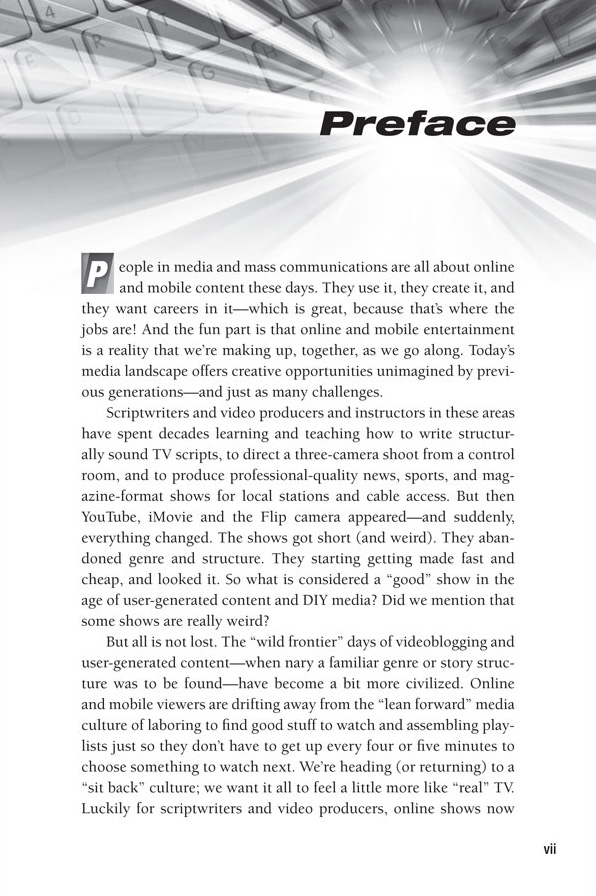 Preface

People in media and mass communications are all about online and mobile content these days. They use it, they create it, and they want careers in it—which is great, because that's where the jobs are! And the fun part is that online and mobile entertainment is a reality that we're making up, together, as we go along. Today's media landscape offers creative opportunities unimagined by previous generations—and just as many challenges.

Scriptwriters and video producers and instructors in these areas have spent decades learning and teaching how to write structurally sound TV scripts, to direct a three-camera shoot from a control room, and to produce professional-quality news, sports, and magazine-format shows for local stations and cable access. But then YouTube, iMovie and the Flip camera appeared—and suddenly, everything changed. The shows got short (and weird). They abandoned genre and structure. They starting getting made fast and cheap, and looked it. So what is considered a "good" show in the age of user-generated content and DIY media? Did we mention that some shows are really weird?

But all is not lost. The "wild frontier" days of videoblogging and user-generated content—when nary a familiar genre or story structure was to be found—have become a bit more civilized. Online and mobile viewers are drifting away from the "lean forward" media culture of laboring to find good stuff to watch and assembling playlists just so they don't have to get up every four or five minutes to choose something to watch next. We're heading (or returning) to a "sit back" culture; we want it all to feel a little more like "real" TV. Luckily for scriptwriters and video producers, online shows now

vii